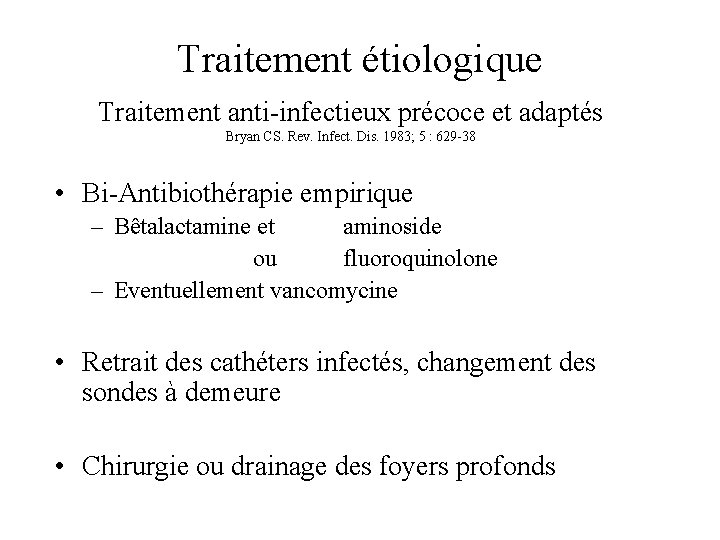 Traitement étiologique

Traitement anti-infectieux précoce et adaptés
Bryan CS. Rev. Infect. Dis. 1983; 5 : 629-38

• Bi-Antibiothérapie empirique
– Bêtalactamine et aminoside
ou fluoroquinolone
– Eventuellement vancomycine

• Retrait des cathéters infectés, changement des sondes à demeure

• Chirurgie ou drainage des foyers profonds